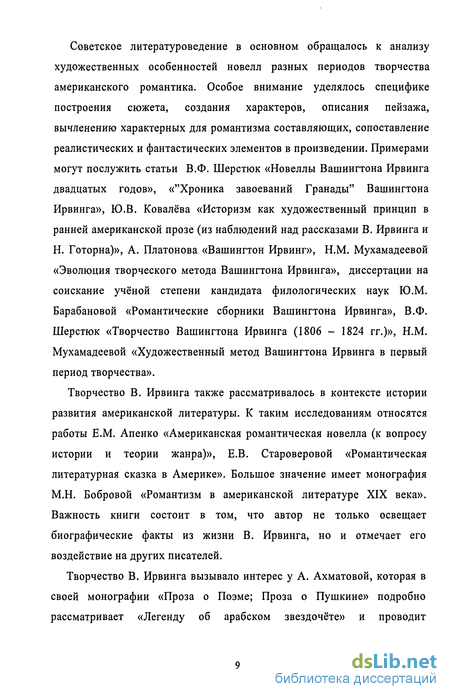 Советское литературоведение в основном обращалось к анализу художественных особенностей новелл разных периодов творчества американского романтика. Особое внимание уделялось специфике построения сюжета, создания характеров, описания пейзажа, вычленению характерных для романтизма составляющих, сопоставление реалистических и фантастических элементов в произведении. Примерами могут послужить статьи В.Ф. Шерстюк «Новеллы Вашингтона Ирвинга двадцатых годов», «"Хроника завоеваний Гранады" Вашингтона Ирвинга», Ю.В. Ковалёва «Историзм как художественный принцип в ранней американской прозе (из наблюдений над рассказами В. Ирвинга и Н. Готорна)», А. Платонова «Вашингтон Ирвинг», Н.М. Мухамадеевой «Эволюция творческого метода Вашингтона Ирвинга», диссертации на соискание учёной степени кандидата филологических наук Ю.М. Барабановой «Романтические сборники Вашингтона Ирвинга», В.Ф. Шерстюк «Творчество Вашингтона Ирвинга (1806 – 1824 гг.)», Н.М. Мухамадеевой «Художественный метод Вашингтона Ирвинга в первый период творчества».

Творчество В. Ирвинга также рассматривалось в контексте истории развития американской литературы. К таким исследованиям относятся работы Е.М. Апенко «Американская романтическая новелла (к вопросу истории и теории жанра)», Е.В. Староверовой «Романтическая литературная сказка в Америке». Большое значение имеет монография М.Н. Бобровой «Романтизм в американской литературе XIX века». Важность книги состоит в том, что автор не только освещает биографические факты из жизни В. Ирвинга, но и отмечает его воздействие на других писателей.

Творчество В. Ирвинга вызывало интерес у А. Ахматовой, которая в своей монографии «Проза о Поэме; Проза о Пушкине» подробно рассматривает «Легенду об арабском звездочёте» и проводит

9

dsLib.net
библиотека диссертаций